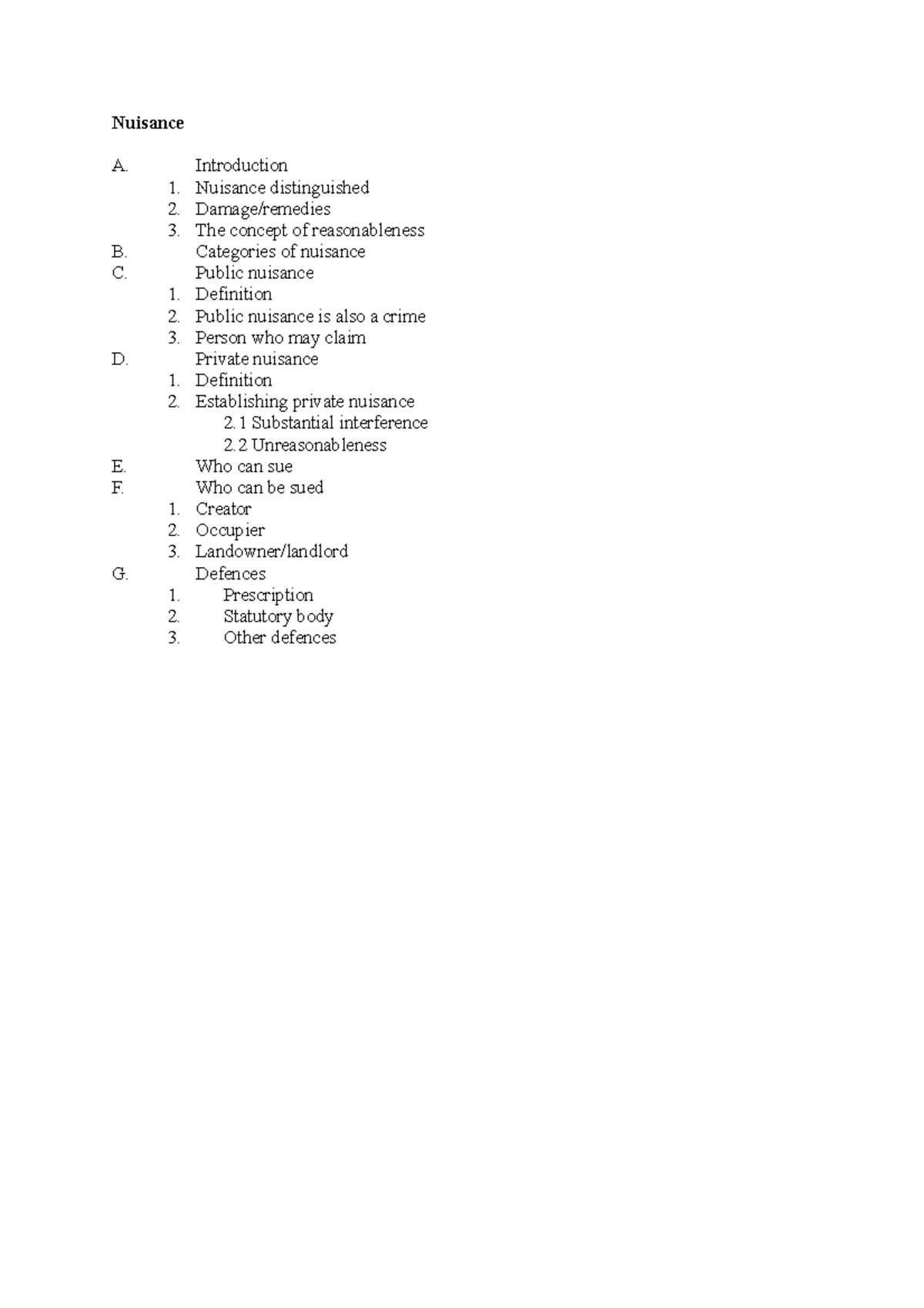 Nuisance

A. Introduction
1. Nuisance distinguished
2. Damage/remedies
3. The concept of reasonableness
B. Categories of nuisance
C. Public nuisance
1. Definition
2. Public nuisance is also a crime
3. Person who may claim
D. Private nuisance
1. Definition
2. Establishing private nuisance
2.1 Substantial interference
2.2 Unreasonableness
E. Who can sue
F. Who can be sued
1. Creator
2. Occupier
3. Landowner/landlord
G. Defences
1. Prescription
2. Statutory body
3. Other defences